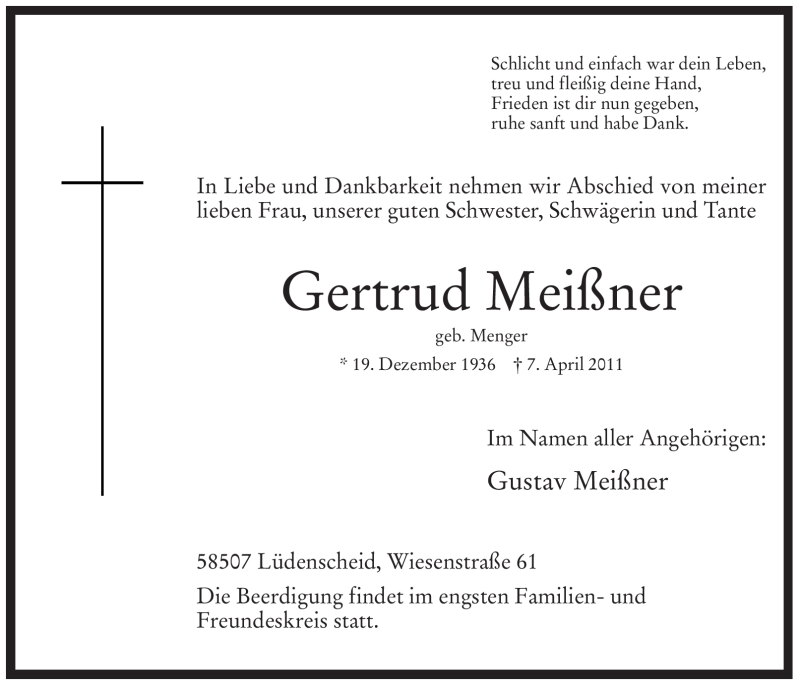 Schlicht und einfach war dein Leben,
treu und fleißig deine Hand,
Frieden ist dir nun gegeben,
ruhe sanft und habe Dank.

In Liebe und Dankbarkeit nehmen wir Abschied von meiner lieben Frau, unserer guten Schwester, Schwägerin und Tante

Gertrud Meißner

geb. Menger

* 19. Dezember 1936 † 7. April 2011

Im Namen aller Angehörigen:

Gustav Meißner

58507 Lüdenscheid, Wiesenstraße 61

Die Beerdigung findet im engsten Familien- und Freundeskreis statt.